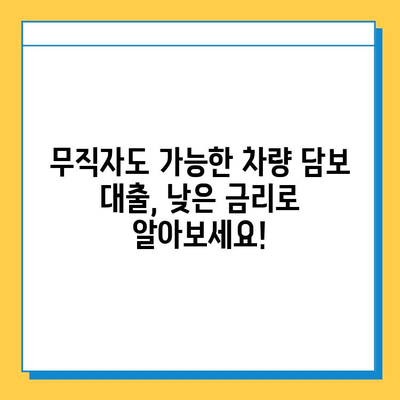 무직자도 가능한 차량 담보 대출, 낮은 금리로 알아보세요!